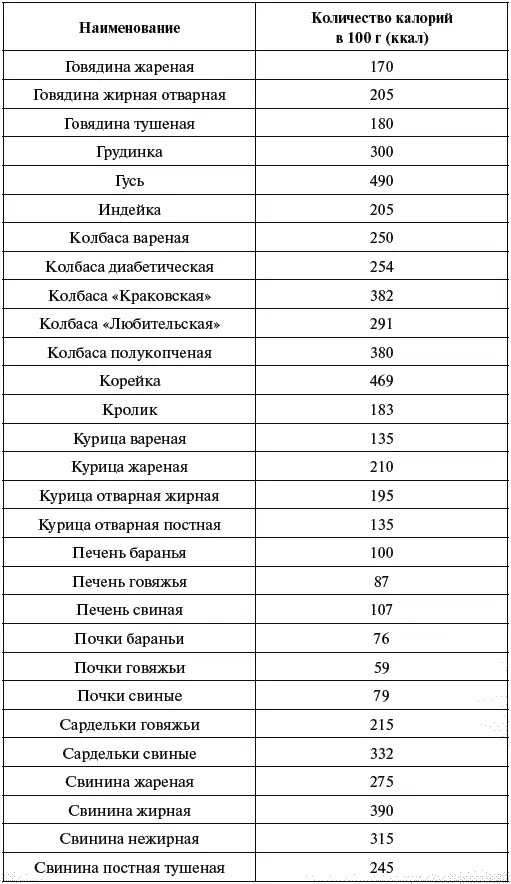 | Наименование | Количество калорий в 100 г (ккал) |
|---|---|
| Говядина жареная | 170 |
| Говядина жирная отварная | 205 |
| Говядина тушеная | 180 |
| Грудинка | 300 |
| Гусь | 490 |
| Индейка | 205 |
| Колбаса вареная | 250 |
| Колбаса диабетическая | 254 |
| Колбаса «Краковская» | 382 |
| Колбаса «Любительская» | 291 |
| Колбаса полукопченая | 380 |
| Корейка | 469 |
| Кролик | 183 |
| Курица вареная | 135 |
| Курица жареная | 210 |
| Курица отварная жирная | 195 |
| Курица отварная постная | 135 |
| Печень баранья | 100 |
| Печень говяжья | 87 |
| Печень свиная | 107 |
| Почки бараньи | 76 |
| Почки говяжьи | 59 |
| Почки свиные | 79 |
| Сардельки говяжьи | 215 |
| Сардельки свиные | 332 |
| Свинина жареная | 275 |
| Свинина жирная | 390 |
| Свинина нежирная | 315 |
| Свинина постная тушеная | 245 |